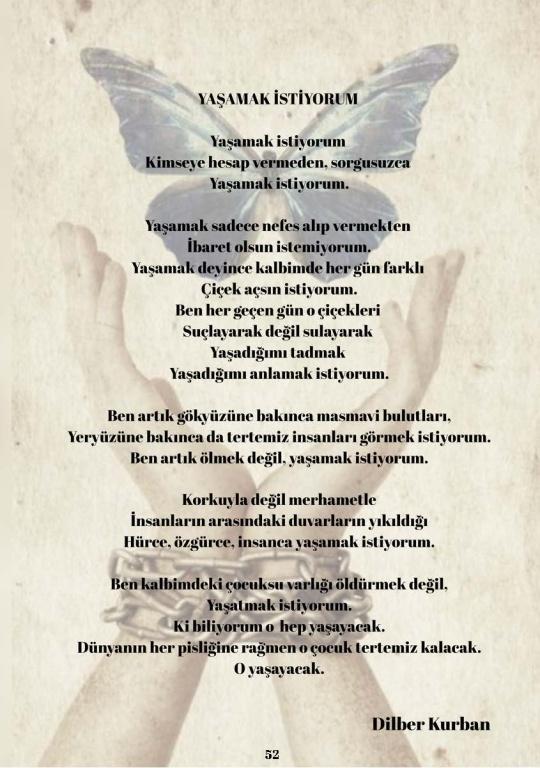 YAŞAMAK İSTİYORUM

Yaşamak istiyorum
Kimseye hesap vermeden, sorgusuzca
Yaşamak istiyorum.

Yaşamak sadece nefes alıp vermekten
İbaret olsun istemiyorum.
Yaşamak deyince kalbimde her gün farklı
Çiçek açsın istiyorum.
Ben her geçen gün o çiçekleri
Suçlayarak değil sulayarak
Yaşadığımı tadmak
Yaşadığımı anlamak istiyorum.

Ben artık gökyüzüne bakınca masmavi bulutları,
Yeryüzüne bakınca da tertemiz insanları görmek istiyorum.
Ben artık ölmek değil, yaşamak istiyorum.

Korkuyla değil merhametle
İnsanların arasındaki duvarların yıkıldığı
Hürce, özgürce, insanca yaşamak istiyorum.

Ben kalbimdeki çocuksu varlığı öldürmek değil,
Yaşatmak istiyorum.
Ki biliyorum o hep yaşayacak.
Dünyanın her pisliğine rağmen o çocuk tertemiz kalacak.
O yaşayacak.

Dilber Kurban

52